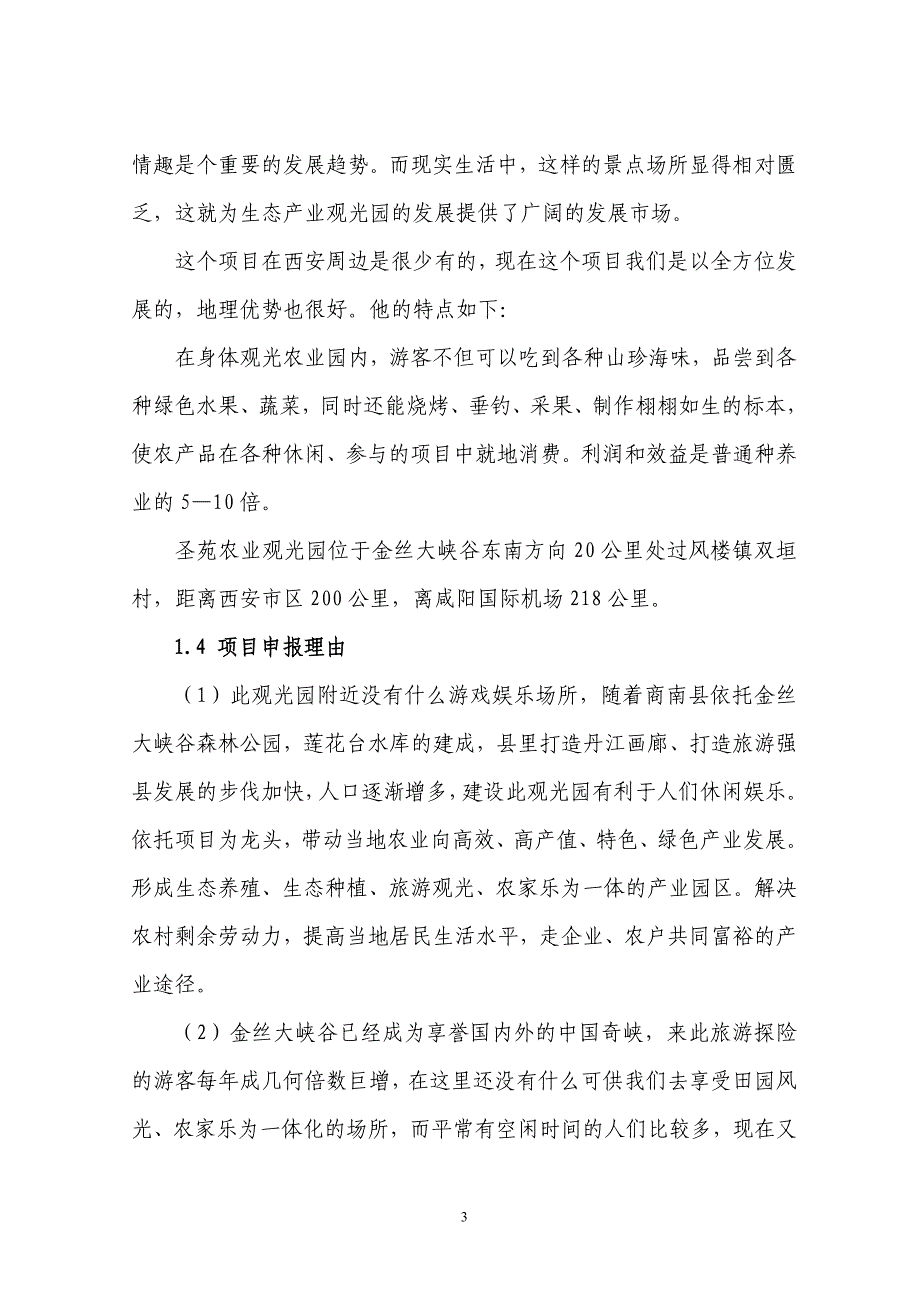 情趣是个重要的发展趋势。而现实生活中，这样的景点场所显得相对匮乏，这就为生态产业观光园的发展提供了广阔的发展市场。

这个项目在西安周边是很少有的，现在这个项目我们是以全方位发展的，地理优势也很好。他的特点如下：

在身体观光农业园内，游客不但可以吃到各种山珍海味，品尝到各种绿色水果、蔬菜，同时还能烧烤、垂钓、采果、制作栩栩如生的标本，使农产品在各种休闲、参与的项目中就地消费。利润和效益是普通种养业的 5—10 倍。

圣苑农业观光园位于金丝大峡谷东南方向 20 公里处过风楼镇双垣村，距离西安市区 200 公里，离咸阳国际机场 218 公里。

1.4 项目申报理由

（1）此观光园附近没有什么游戏娱乐场所，随着商南县依托金丝大峡谷森林公园，莲花台水库的建成，县里打造丹江画廊、打造旅游强县发展的步伐加快，人口逐渐增多，建设此观光园有利于人们休闲娱乐。依托项目为龙头，带动当地农业向高效、高产值、特色、绿色产业发展。形成生态养殖、生态种植、旅游观光、农家乐为一体的产业园区。解决农村剩余劳动力，提高当地居民生活水平，走企业、农户共同富裕的产业途径。

（2）金丝大峡谷已经成为享誉国内外的中国奇峡，来此旅游探险的游客每年成几何倍数巨增，在这里还没有什么可供我们去享受田园风光、农家乐为一体化的场所，而平常有空闲时间的人们比较多，现在又

3